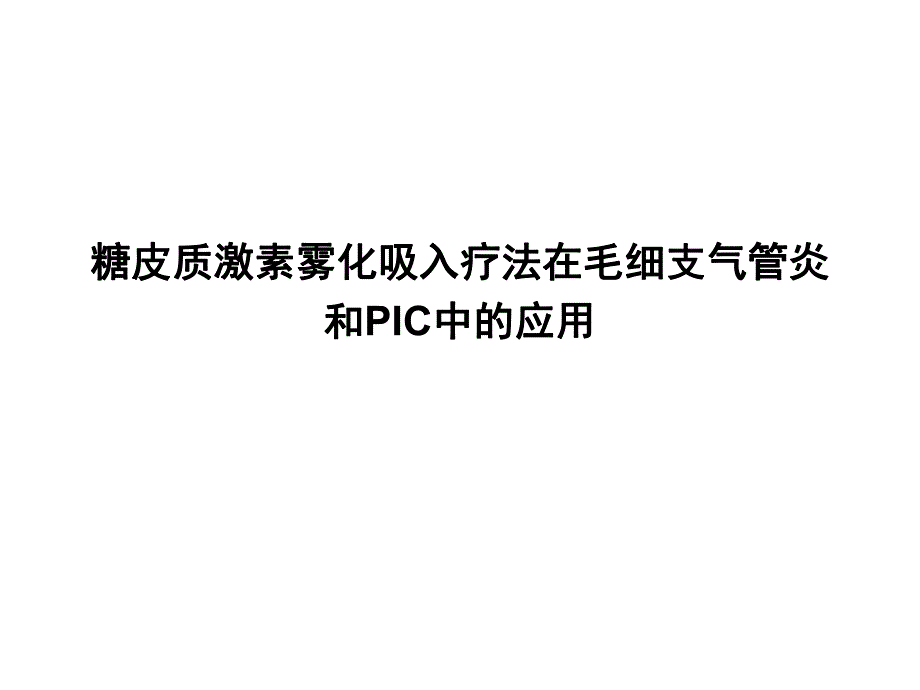 糖皮质激素雾化吸入疗法在毛细支气管炎和PIC中的应用